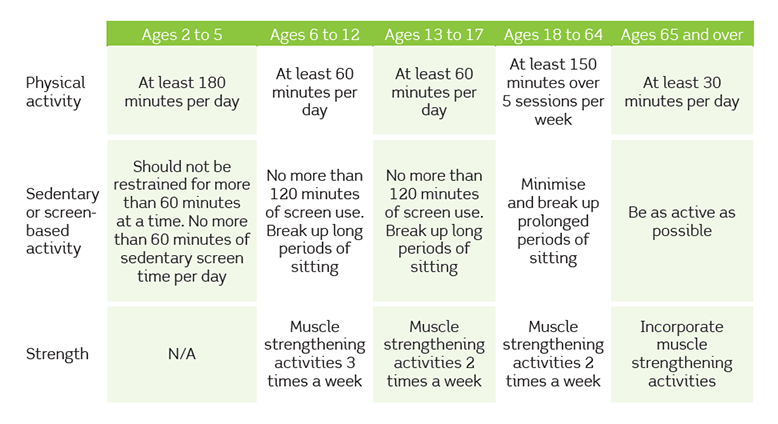 | | Ages 2 to 5 | Ages 6 to 12 | Ages 13 to 17 | Ages 18 to 64 | Ages 65 and over |
|---|---|---|---|---|---|
| Physical activity | At least 180 minutes per day | At least 60 minutes per day | At least 60 minutes per day | At least 150 minutes over 5 sessions per week | At least 30 minutes per day |
| Sedentary or screen-based activity | Should not be restrained for more than 60 minutes at a time. No more than 60 minutes of sedentary screen time per day | No more than 120 minutes of screen use. Break up long periods of sitting | No more than 120 minutes of screen use. Break up long periods of sitting | Minimise and break up prolonged periods of sitting | Be as active as possible |
| Strength | N/A | Muscle strengthening activities 3 times a week | Muscle strengthening activities 2 times a week | Muscle strengthening activities 2 times a week | Incorporate muscle strengthening activities |